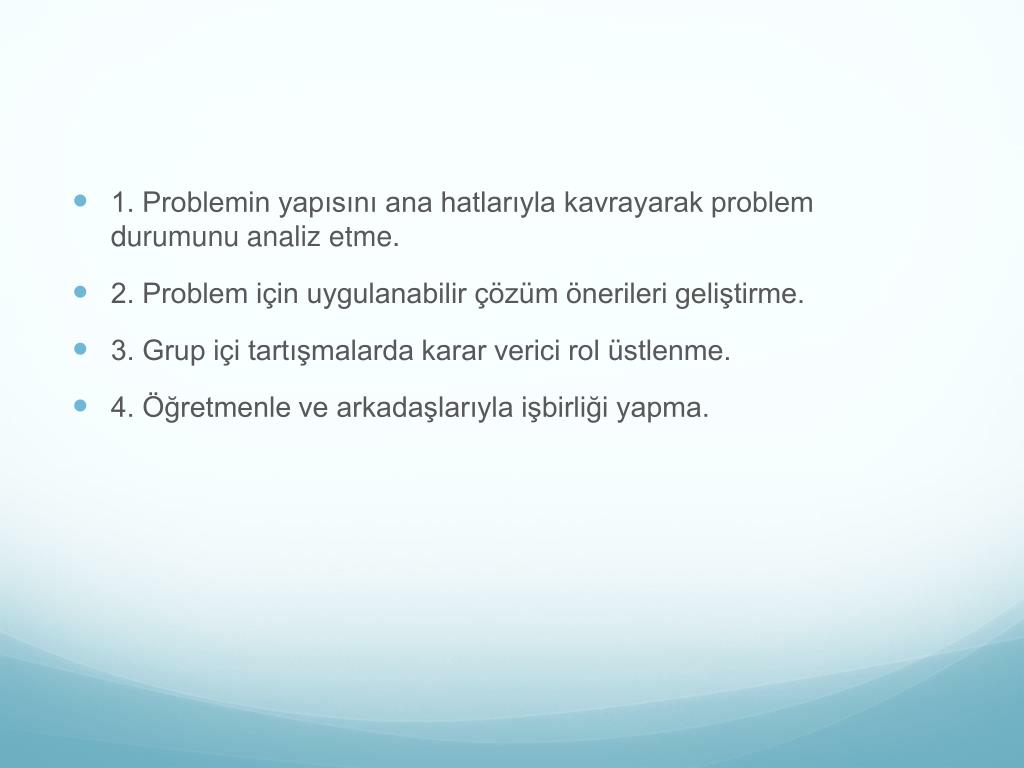 1. Problemin yapısını ana hatlarıyla kavrayarak problem durumunu analiz etme.

2. Problem için uygulanabilir çözüm önerileri geliştirme.

3. Grup içi tartışmalarda karar verici rol üstlenme.

4. Öğretmenle ve arkadaşlarıyla işbirliği yapma.